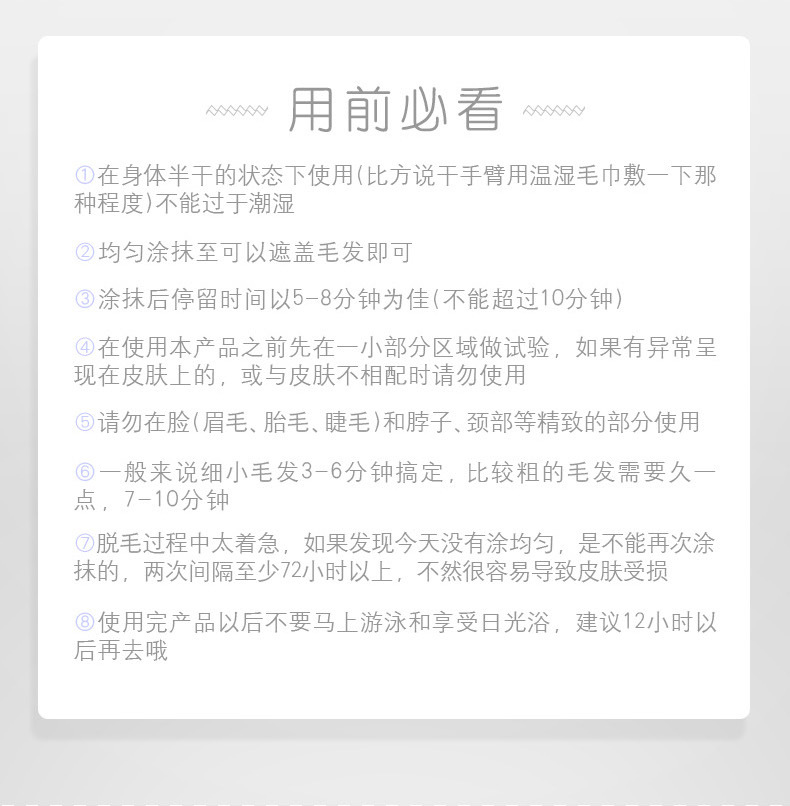 用前必看

①在身体半干的状态下使用(比方说干手臂用温湿毛巾敷一下那种程度)不能过于潮湿

②均匀涂抹至可以遮盖毛发即可

③涂抹后停留时间以5-8分钟为佳(不能超过10分钟)

④在使用本产品之前先在一小部分区域做试验，如果有异常呈现在皮肤上的，或与皮肤不相配时请勿使用

⑤请勿在脸(眉毛、胎毛、睫毛)和脖子、颈部等精致的部分使用

⑥一般来说细小毛发3-6分钟搞定，比较粗的毛发需要久一点，7-10分钟

⑦脱毛过程中太着急，如果发现今天没有涂均匀，是不能再次涂抹的，两次间隔至少72小时以上，不然很容易导致皮肤受损

⑧使用完产品以后不要马上游泳和享受日光浴，建议12小时以后再去哦